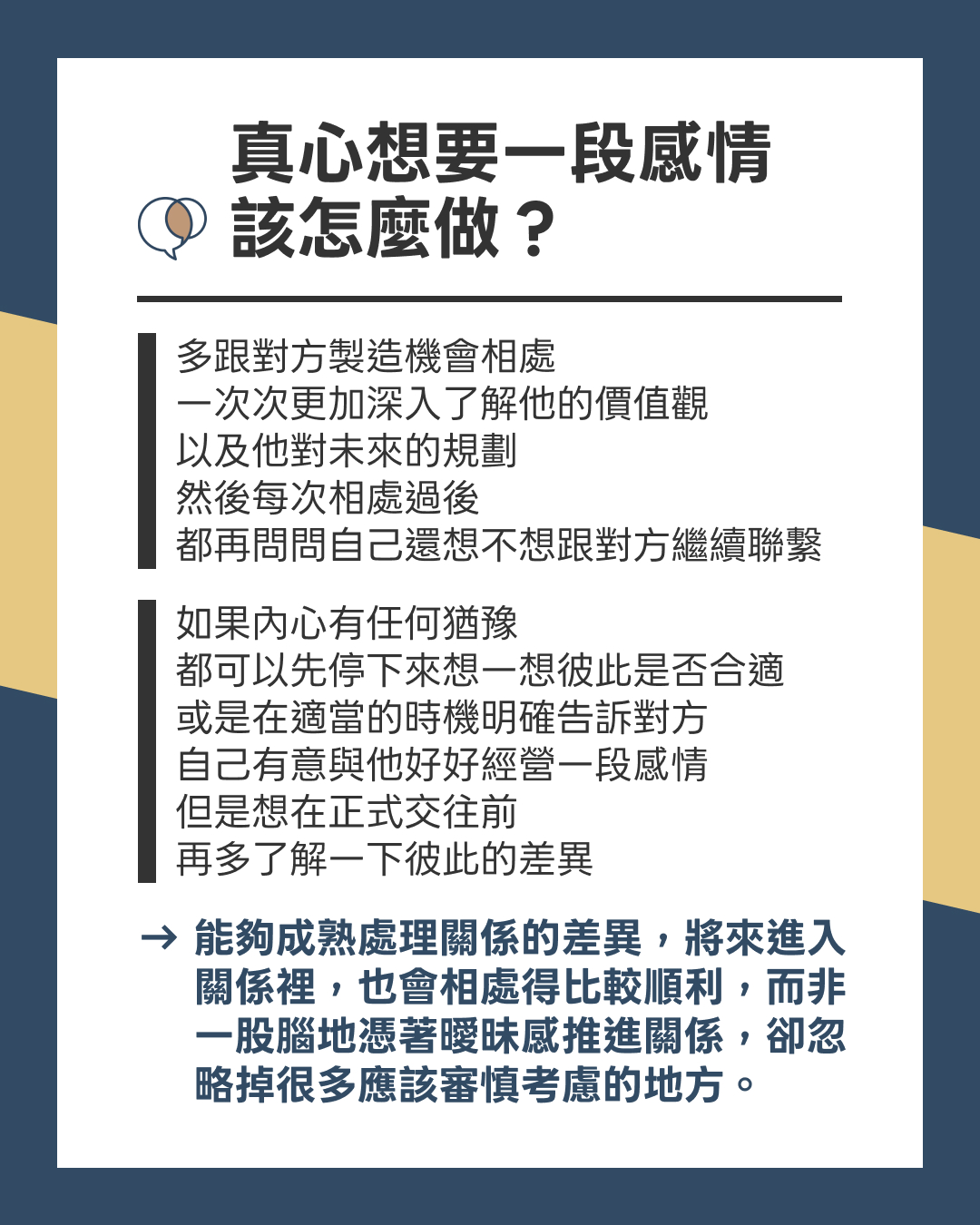 真心想要一段感情
該怎麼做？

多跟對方製造機會相處
一次次更加深入了解他的價值觀
以及他對未來的規劃
然後每次相處過後
都再問問自己還想不想跟對方繼續聯繫

如果內心有任何猶豫
都可以先停下來想一想彼此是否合適
或是在適當的時機明確告訴對方
自己有意與他好好經營一段感情
但是想在正式交往前
再多了解一下彼此的差異

→ 能夠成熟處理關係的差異，將來進入關係裡，也會相處得比較順利，而非一股腦地憑著曖昧感推進關係，卻忽略掉很多應該審慎考慮的地方。